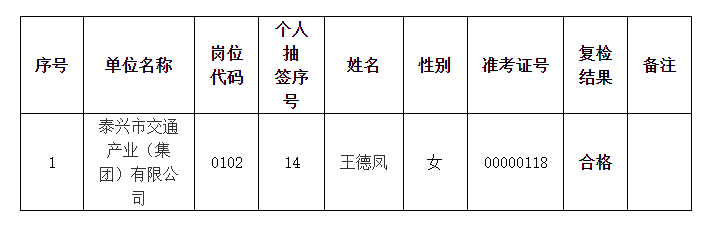 | 序号 | 单位名称 | 岗位代码 | 个人抽签序号 | 姓名 | 性别 | 准考证号 | 复检结果 | 备注 |
|---|---|---|---|---|---|---|---|---|
| 1 | 泰兴市交通产业（集团）有限公司 | 0102 | 14 | 王德凤 | 女 | 00000118 | 合格 | |